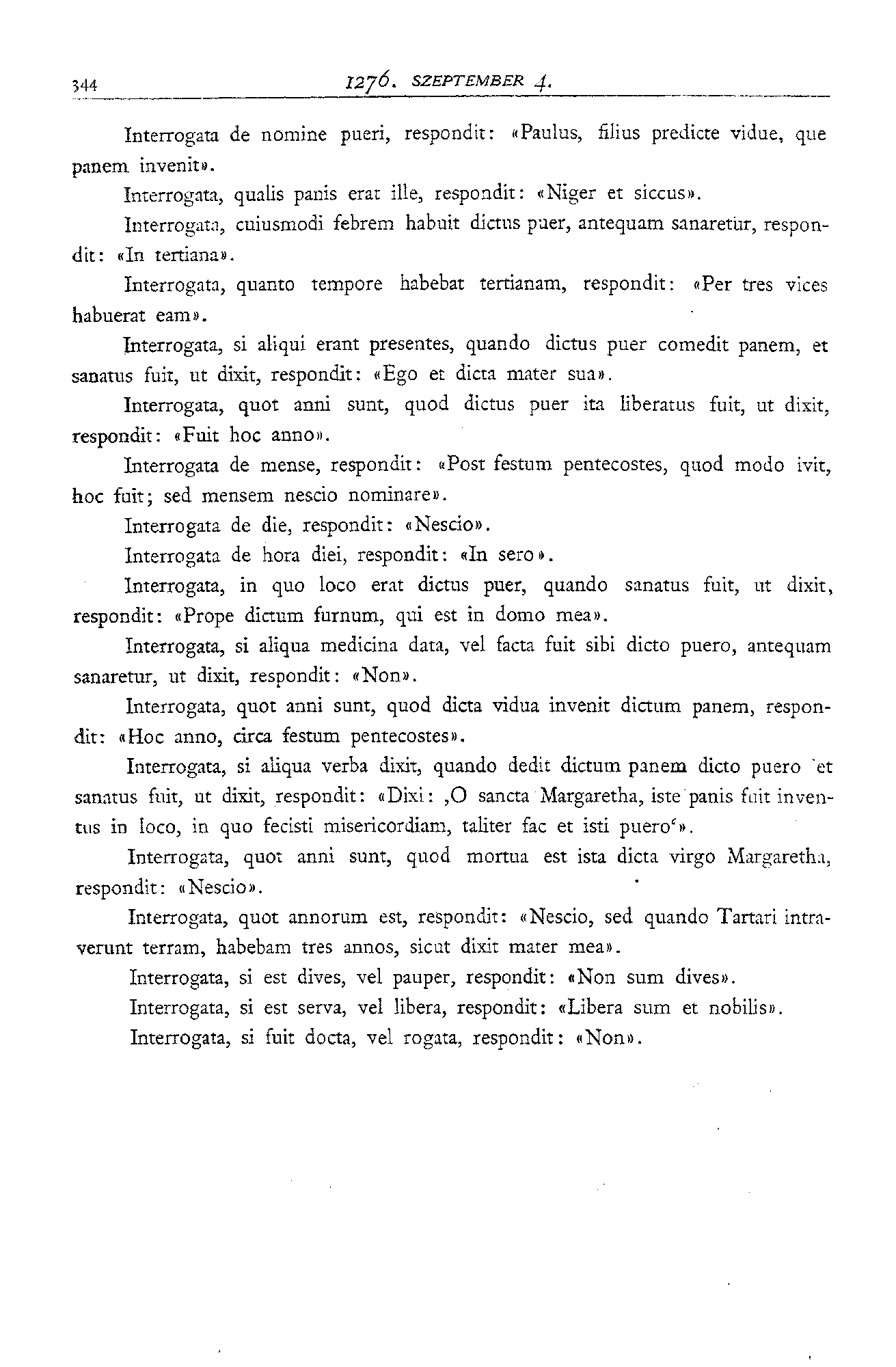 344 1276. SZEPTEMBER 4.

Interrogata de nomine pueri, respondit: «Paulus, filius predicte vidue, que panem invenit».

Interrogata, qualis panis erat ille, respondit: «Niger et siccus».

Interrogata, cuiusmodi febrem habuit dictus puer, antequam sanaretur, respondit: «In tertiana».

Interrogata, quanto tempore habebat tertianam, respondit: «Per tres vices habuerat eam».

Interrogata, si aliqui erant presentes, quando dictus puer comedit panem, et sanatus fuit, ut dixit, respondit: «Ego et dicta mater sua».

Interrogata, quot anni sunt, quod dictus puer ita liberatus fuit, ut dixit, respondit: «Fuit hoc anno».

Interrogata de mense, respondit: «Post festum pentecostes, quod modo ivit, hoc fuit; sed mensem nescio nominare».

Interrogata de die, respondit: «Nescio».

Interrogata de hora diei, respondit: «In sero».

Interrogata, in quo loco erat dictus puer, quando sanatus fuit, ut dixit, respondit: «Prope dictum furnum, qui est in domo mea».

Interrogata, si aliqua medicina data, vel facta fuit sibi dicto puero, antequam sanaretur, ut dixit, respondit: «Non».

Interrogata, quot anni sunt, quod dicta vidua invenit dictum panem, respondit: «Hoc anno, circa festum pentecostes».

Interrogata, si aliqua verba dixit, quando dedit dictum panem dicto puero et sanatus fuit, ut dixit, respondit: «Dixi: ‚O sancta Margaretha, iste panis fuit inventus in loco, in quo fecisti misericordiam, taliter fac et isti puero‘».

Interrogata, quot anni sunt, quod mortua est ista dicta virgo Margaretha, respondit: «Nescio».

Interrogata, quot annorum est, respondit: «Nescio, sed quando Tartari intraverunt terram, habebam tres annos, sicut dixit mater mea».

Interrogata, si est dives, vel pauper, respondit: «Non sum dives».

Interrogata, si est serva, vel libera, respondit: «Libera sum et nobilis».

Interrogata, si fuit docta, vel rogata, respondit: «Non».